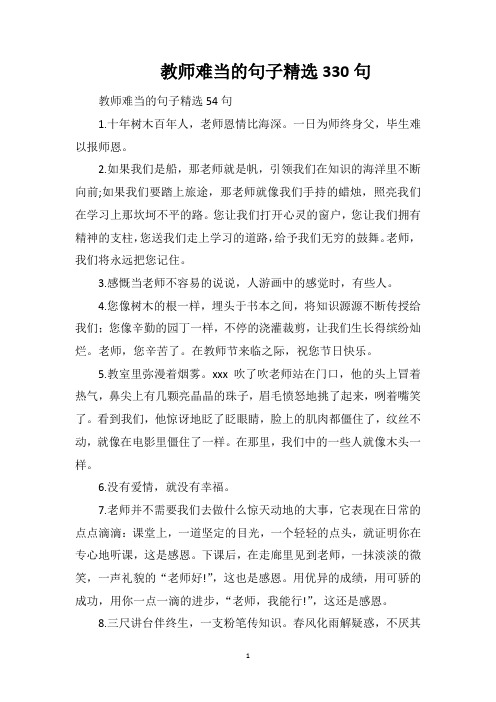 教师难当的句子精选330句

教师难当的句子精选54句

1.十年树木百年人，老师恩情比海深。一日为师终身父，毕生难以报师恩。

2.如果我们是船，那老师就是帆，引领我们在知识的海洋里不断向前;如果我们要踏上旅途，那老师就像我们手持的蜡烛，照亮我们在学习上那坎坷不平的路。您让我们打开心灵的窗户，您让我们拥有精神的支柱，您送我们走上学习的道路，给予我们无穷的鼓舞。老师，我们将永远把您记住。

3.感慨当老师不容易的说说，人游画中的感觉时，有些人。

4.您像树木的根一样，埋头于书本之间，将知识源源不断传授给我们；您像辛勤的园丁一样，不停的浇灌裁剪，让我们生长得缤纷灿烂。老师，您辛苦了。在教师节来临之际，祝您节日快乐。

5.教室里弥漫着烟雾。xxx 吹了吹老师站在门口，他的头上冒着热气，鼻尖上有几颗亮晶晶的珠子，眉毛愤怒地挑了起来，咧着嘴笑了。看到我们，他惊讶地眨了眨眼睛，脸上的肌肉都僵住了，纹丝不动，就像在电影里僵住了一样。在那里，我们中的一些人就像木头一样。

6.没有爱情，就没有幸福。

7.老师并不需要我们去做什么惊天动地的大事，它表现在日常的点点滴滴：课堂上，一道坚定的目光，一个轻轻的点头，就证明你在专心地听课，这是感恩。下课后，在走廊里见到老师，一抹淡淡的微笑，一声礼貌的“老师好!”，这也是感恩。用优异的成绩，用可骄的成功，用你一点一滴的进步，“老师，我能行!”，这还是感恩。

8.三尺讲台伴终生，一支粉笔传知识。春风化雨解疑惑，不厌其

1